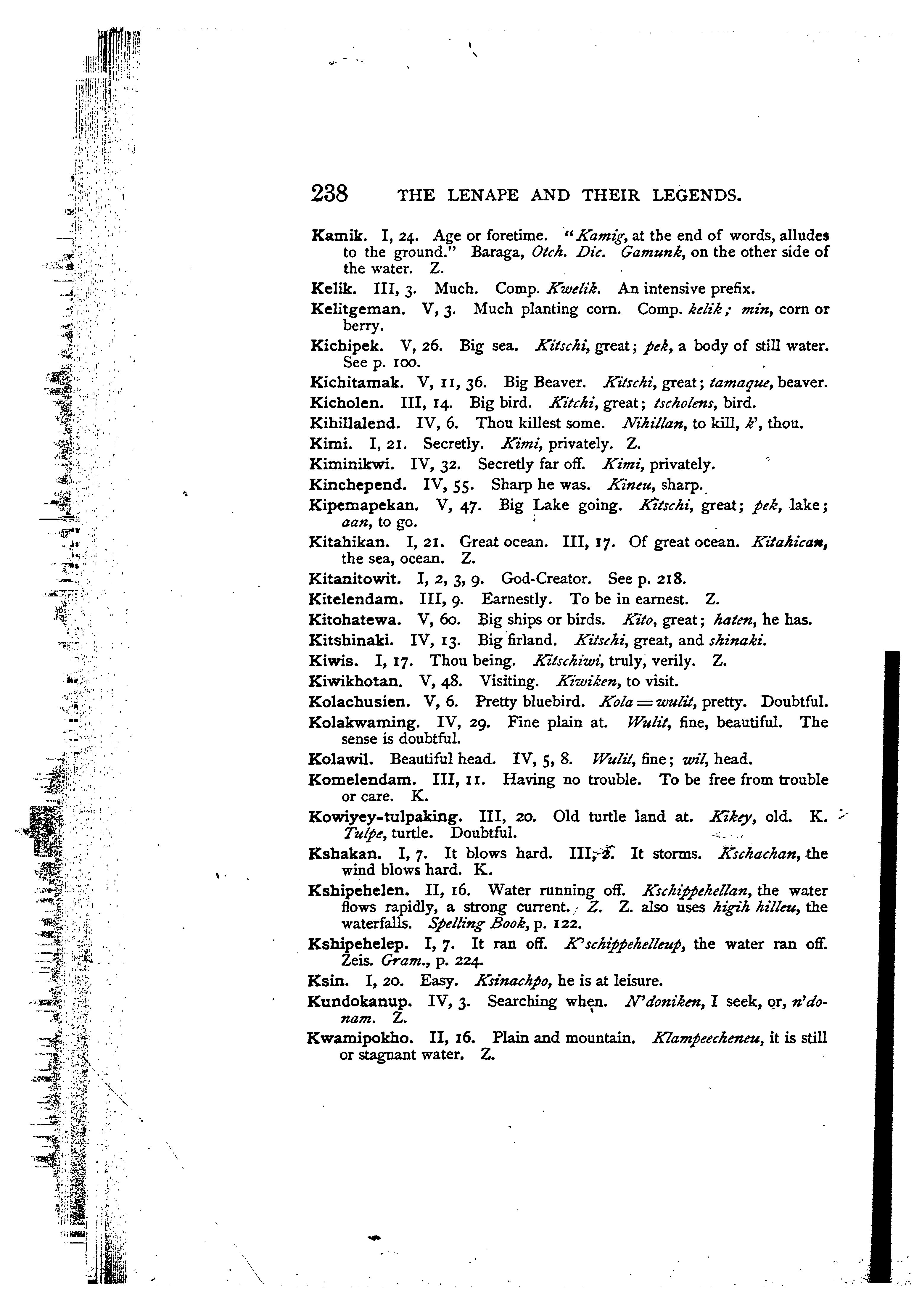 238 THE LENAPE AND THEIR LEGENDS.

Kamik. I, 24. Age or foretime. "Kamig, at the end of words, alludes to the ground." Baraga, Otch. Dic. Gamunk, on the other side of the water. Z.

Kelik. III, 3. Much. Comp. Kwelik. An intensive prefix.

Kelitgeman. V, 3. Much planting corn. Comp. kelik; min, corn or berry.

Kichipek. V, 26. Big sea. Kitschi, great; pek, a body of still water. See p. 100.

Kichitamak. V, 11, 36. Big Beaver. Kitschi, great; tamaque, beaver.

Kicholen. III, 14. Big bird. Kitchi, great; tscholens, bird.

Kihillalend. IV, 6. Thou killest some. Nihillan, to kill, k', thou.

Kimi. I, 21. Secretly. Kimi, privately. Z.

Kiminikwi. IV, 32. Secretly far off. Kimi, privately.

Kinchepend. IV, 55. Sharp he was. Kineu, sharp.

Kipemapekan. V, 47. Big Lake going. Kitschi, great; pek, lake; aan, to go.

Kitahikan. I, 21. Great ocean. III, 17. Of great ocean. Kitahican, the sea, ocean. Z.

Kitanitowit. I, 2, 3, 9. God-Creator. See p. 218.

Kitelendam. III, 9. Earnestly. To be in earnest. Z.

Kitohatewa. V, 60. Big ships or birds. Kito, great; haten, he has.

Kitshinaki. IV, 13. Big firland. Kitschi, great, and shinaki.

Kiwis. I, 17. Thou being. Kitschiwi, truly, verily. Z.

Kiwikhotan. V, 48. Visiting. Kiwiken, to visit.

Kolachusien. V, 6. Pretty bluebird. Kola = wulit, pretty. Doubtful.

Kolakwaming. IV, 29. Fine plain at. Wulit, fine, beautiful. The sense is doubtful.

Kolawil. Beautiful head. IV, 5, 8. Wulit, fine; wil, head.

Komelendam. III, 11. Having no trouble. To be free from trouble or care. K.

Kowiyey-tulpaking. III, 20. Old turtle land at. Kikey, old. K. Tulpe, turtle. Doubtful.

Kshakan. I, 7. It blows hard. III, 2. It storms. Kschachan, the wind blows hard. K.

Kshipehelen. II, 16. Water running off. Kschippehellan, the water flows rapidly, a strong current. Z. Z. also uses higih hilleu, the waterfalls. Spelling Book, p. 122.

Kshipehelep. I, 7. It ran off. K'schippehelleup, the water ran off. Zeis. Gram., p. 224.

Ksin. I, 20. Easy. Ksinachpo, he is at leisure.

Kundokanup. IV, 3. Searching when. N'doniken, I seek, or, n'donam. Z.

Kwamipokho. II, 16. Plain and mountain. Klampeecheneu, it is still or stagnant water. Z.